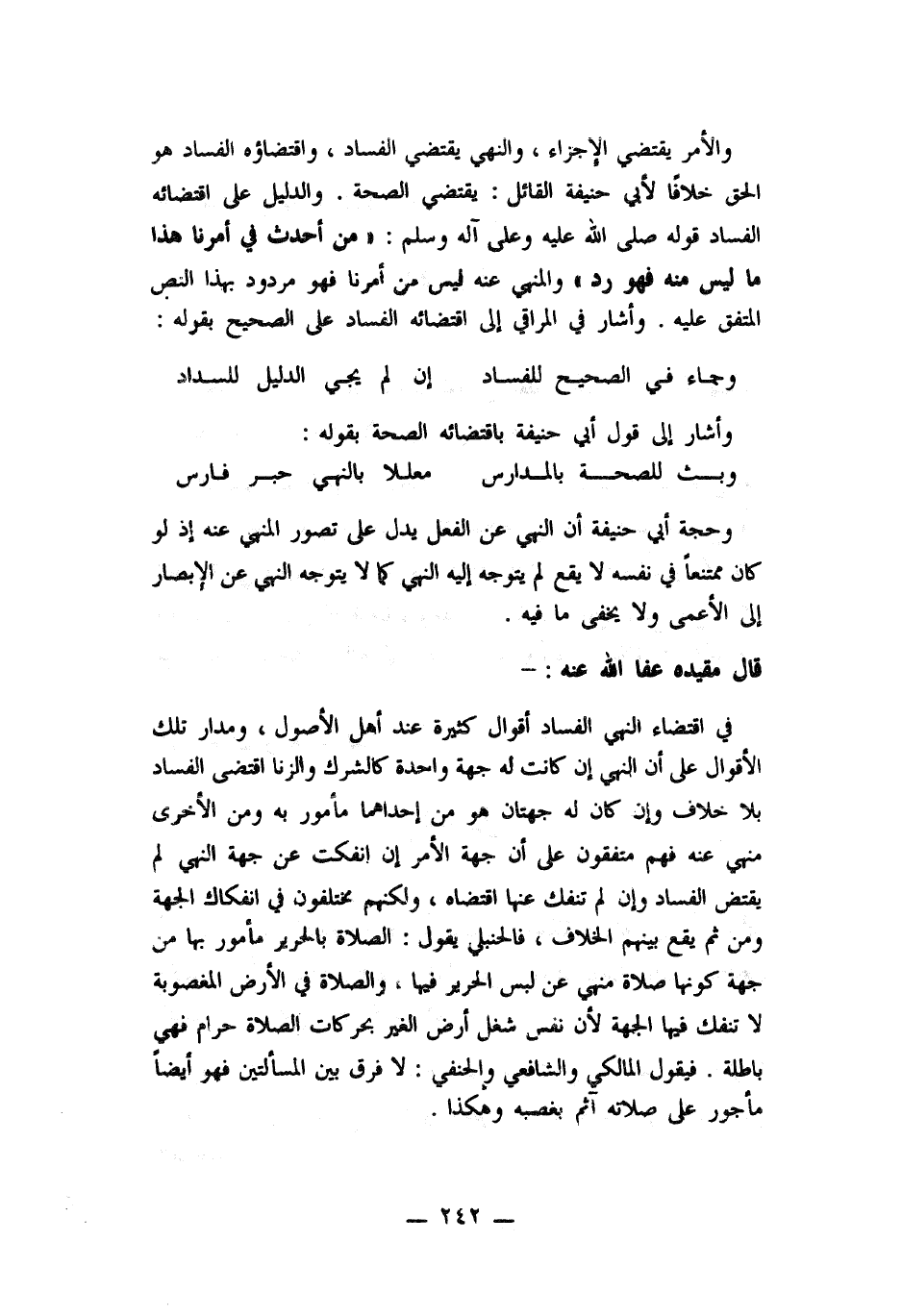 والأمر يقتضي الإجزاء ، والنهي يقتضي الفساد ، واقتضاؤه الفساد هو الحق خلافًا لأبي حنيفة القائل : يقتضي الصحة . والدليل على اقتضائه الفساد قوله صلى الله عليه وعلى آله وسلم : « من أحدث في أمرنا هذا ما ليس منه فهو رد » والمنهي عنه ليس من أمرنا فهو مردود بهذا النص المتفق عليه . وأشار في المراقي إلى اقتضائه الفساد على الصحيح بقوله :

وجاء في الصحيح للفساد إن لم يجي الدليل للسداد

وأشار إلى قول أبي حنيفة باقتضائه الصحة بقوله :

وبث للصحة بالمدارس معللا بالنهي حبر فارس

وحجة أبي حنيفة أن النهي عن الفعل يدل على تصور المنهي عنه إذ لو كان ممتنعاً في نفسه لا يقع لم يتوجه إليه النهي كما لا يتوجه النهي عن الإبصار إلى الأعمى ولا يخفى ما فيه .

قال مقيده عفا الله عنه : —

في اقتضاء النهي الفساد أقوال كثيرة عند أهل الأصول ، ومدار تلك الأقوال على أن النهي إن كانت له جهة واحدة كالشرك والزنا اقتضى الفساد بلا خلاف وإن كان له جهتان هو من إحداهما مأمور به ومن الأخرى منهي عنه فهم متفقون على أن جهة الأمر إن انفكت عن جهة النهي لم يقتض الفساد وإن لم تنفك عنها اقتضاه ، ولكنهم مختلفون في انفكاك الجهة ومن ثم يقع بينهم الخلاف ، فالحنبلي يقول : الصلاة بالحرير مأمور بها من جهة كونها صلاة منهي عن لبس الحرير فيها ، والصلاة في الأرض المغصوبة لا تنفك فيها الجهة لأن نفس شغل أرض الغير بحركات الصلاة حرام فهي باطلة . فيقول المالكي والشافعي والحنفي : لا فرق بين المسألتين فهو أيضاً مأجور على صلاته آثم بغصبه وهكذا .

— ٢٤٢ —